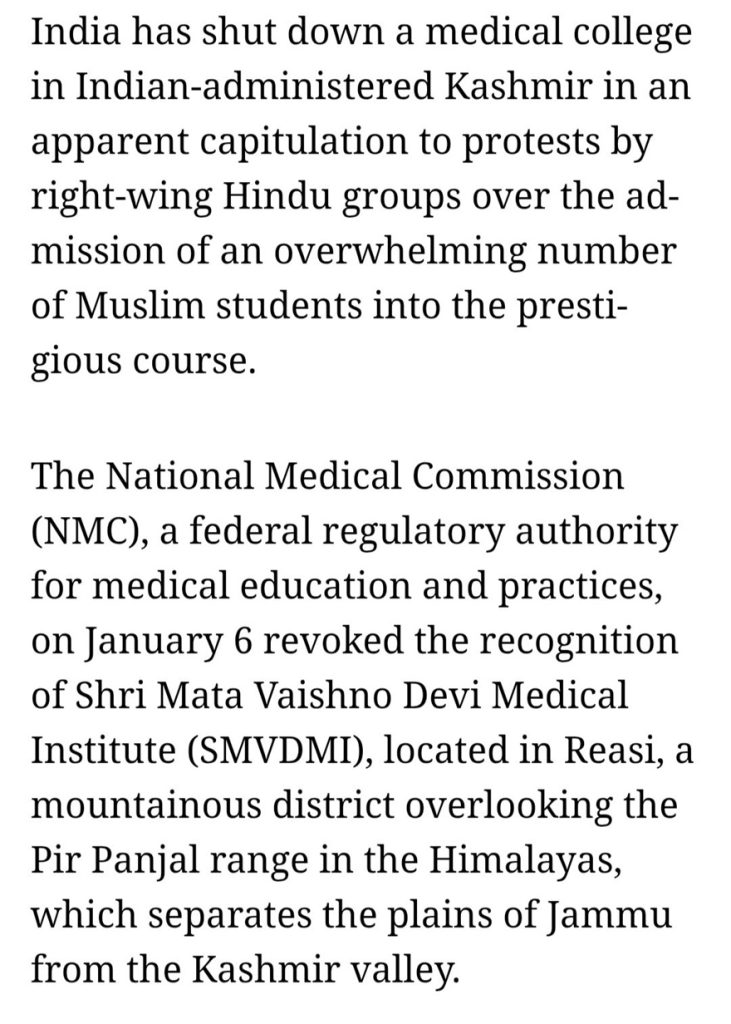 India has shut down a medical college in Indian-administered Kashmir in an apparent capitulation to protests by right-wing Hindu groups over the admission of an overwhelming number of Muslim students into the prestigious course.

The National Medical Commission (NMC), a federal regulatory authority for medical education and practices, on January 6 revoked the recognition of Shri Mata Vaishno Devi Medical Institute (SMVDMI), located in Reasi, a mountainous district overlooking the Pir Panjal range in the Himalayas, which separates the plains of Jammu from the Kashmir valley.